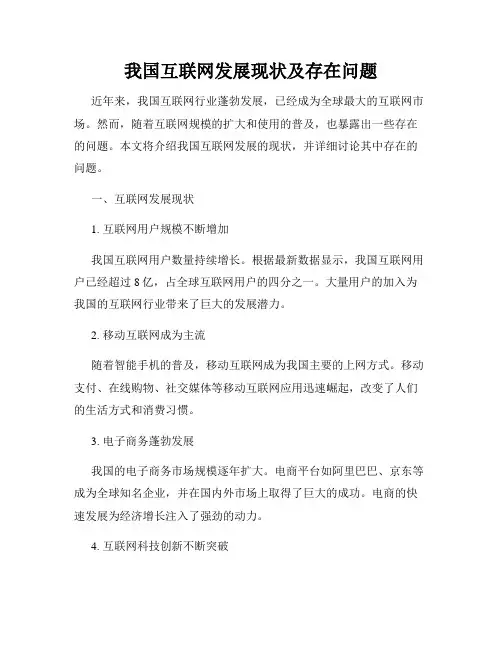 我国互联网发展现状及存在问题

近年来，我国互联网行业蓬勃发展，已经成为全球最大的互联网市场。然而，随着互联网规模的扩大和使用的普及，也暴露出一些存在的问题。本文将介绍我国互联网发展的现状，并详细讨论其中存在的问题。

一、互联网发展现状

1. 互联网用户规模不断增加

我国互联网用户数量持续增长。根据最新数据显示，我国互联网用户已经超过 8 亿，占全球互联网用户的四分之一。大量用户的加入为我国的互联网行业带来了巨大的发展潜力。

2. 移动互联网成为主流

随着智能手机的普及，移动互联网成为我国主要的上网方式。移动支付、在线购物、社交媒体等移动互联网应用迅速崛起，改变了人们的生活方式和消费习惯。

3. 电子商务蓬勃发展

我国的电子商务市场规模逐年扩大。电商平台如阿里巴巴、京东等成为全球知名企业，并在国内外市场上取得了巨大的成功。电商的快速发展为经济增长注入了强劲的动力。

4. 互联网科技创新不断突破